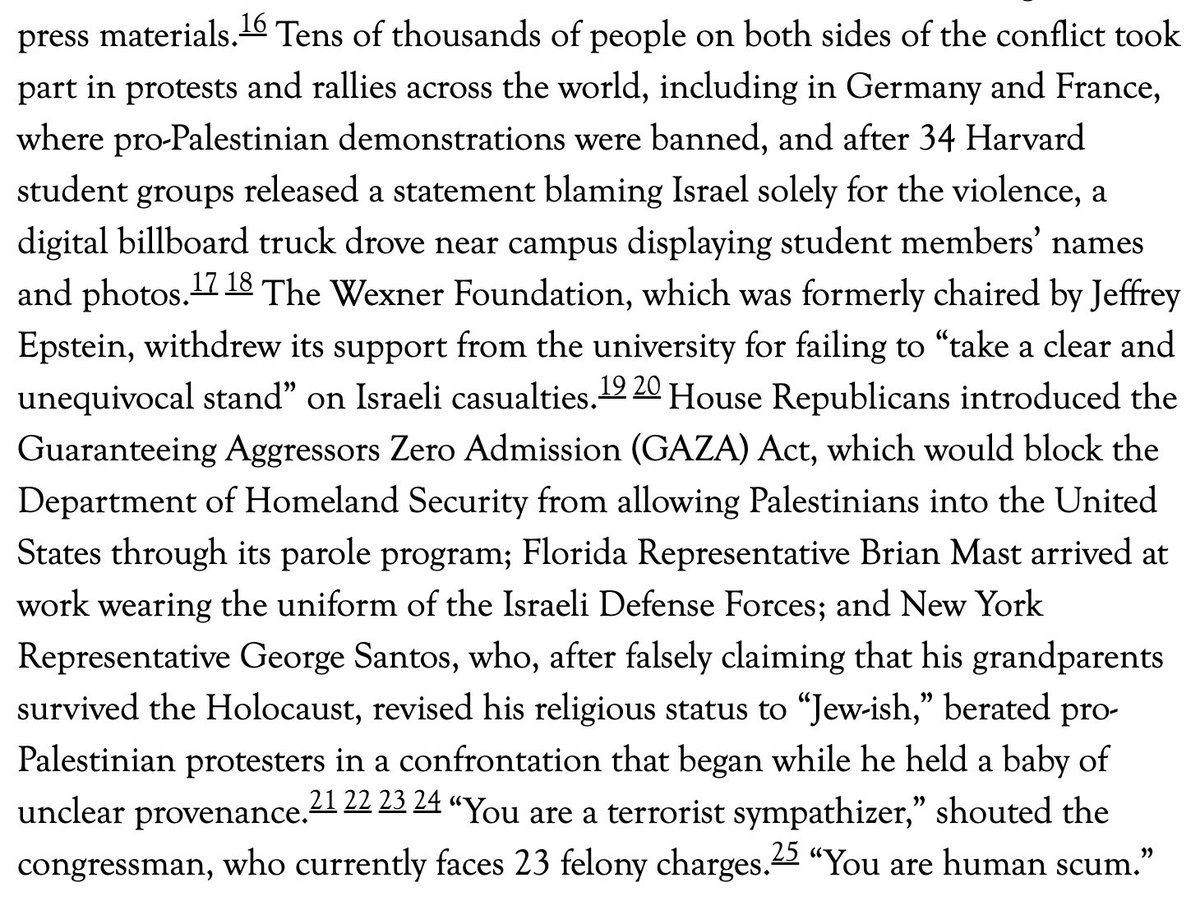 press materials.$^{16}$ Tens of thousands of people on both sides of the conflict took part in protests and rallies across the world, including in Germany and France, where pro-Palestinian demonstrations were banned, and after 34 Harvard student groups released a statement blaming Israel solely for the violence, a digital billboard truck drove near campus displaying student members' names and photos.$^{17}$ $^{18}$ The Wexner Foundation, which was formerly chaired by Jeffrey Epstein, withdrew its support from the university for failing to "take a clear and unequivocal stand" on Israeli casualties.$^{19}$ $^{20}$ House Republicans introduced the Guaranteeing Aggressors Zero Admission (GAZA) Act, which would block the Department of Homeland Security from allowing Palestinians into the United States through its parole program; Florida Representative Brian Mast arrived at work wearing the uniform of the Israeli Defense Forces; and New York Representative George Santos, who, after falsely claiming that his grandparents survived the Holocaust, revised his religious status to "Jew-ish," berated pro-Palestinian protesters in a confrontation that began while he held a baby of unclear provenance.$^{21}$ $^{22}$ $^{23}$ $^{24}$ "You are a terrorist sympathizer," shouted the congressman, who currently faces 23 felony charges.$^{25}$ "You are human scum."